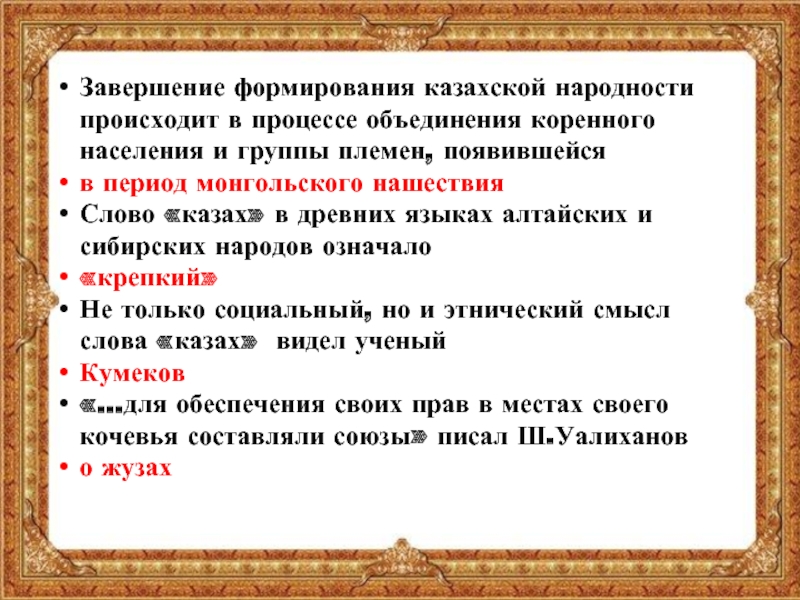 • Завершение формирования казахской народности происходит в процессе объединения коренного населения и группы племен, появившейся
• в период монгольского нашествия
• Слово «казах» в древних языках алтайских и сибирских народов означало
• «крепкий»
• Не только социальный, но и этнический смысл слова «казах» видел ученый
• Кумеков
• «…для обеспечения своих прав в местах своего кочевья составляли союзы» писал Ш.Уалиханов
• о жузах